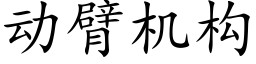 动臂机构